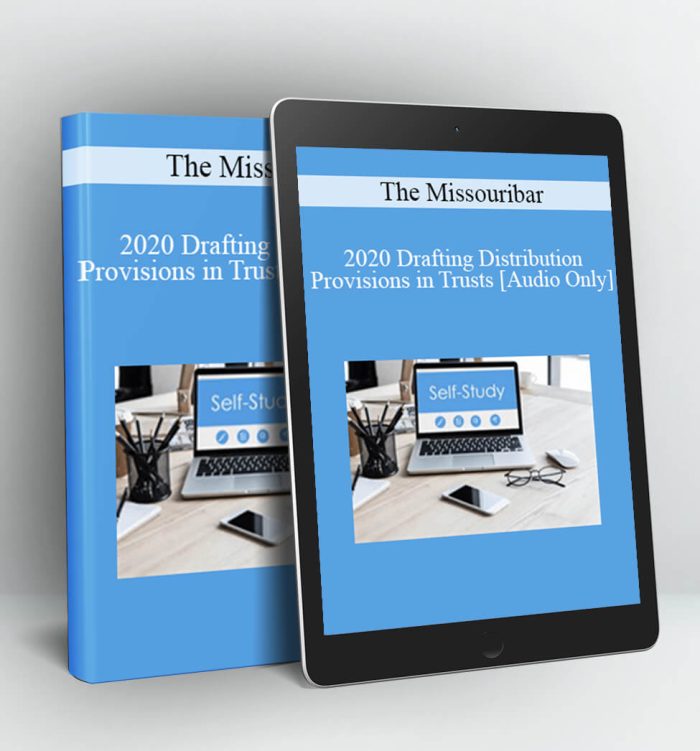 The Miss

2020 Drafting
Provisions in Trus

Self-Study

The Missouribar

2020 Drafting Distribution Provisions in Trusts [Audio Only]

Self-Study